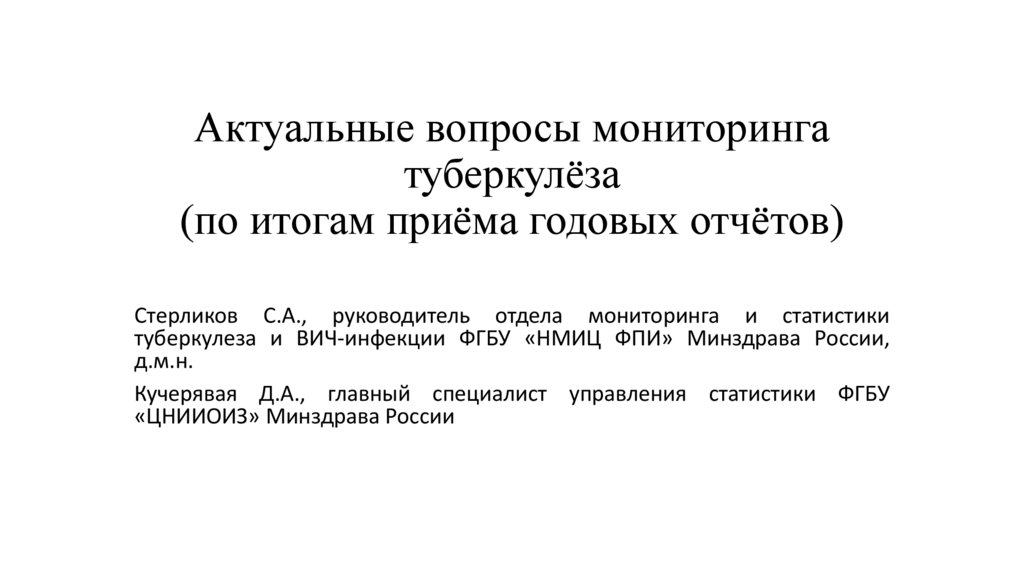 Актуальные вопросы мониторинга туберкулёза
(по итогам приёма годовых отчётов)

Стерликов С.А., руководитель отдела мониторинга и статистики туберкулеза и ВИЧ-инфекции ФГБУ «НМИЦ ФПИ» Минздрава России, д.м.н.

Кучерявая Д.А., главный специалист управления статистики ФГБУ «ЦНИИОИЗ» Минздрава России